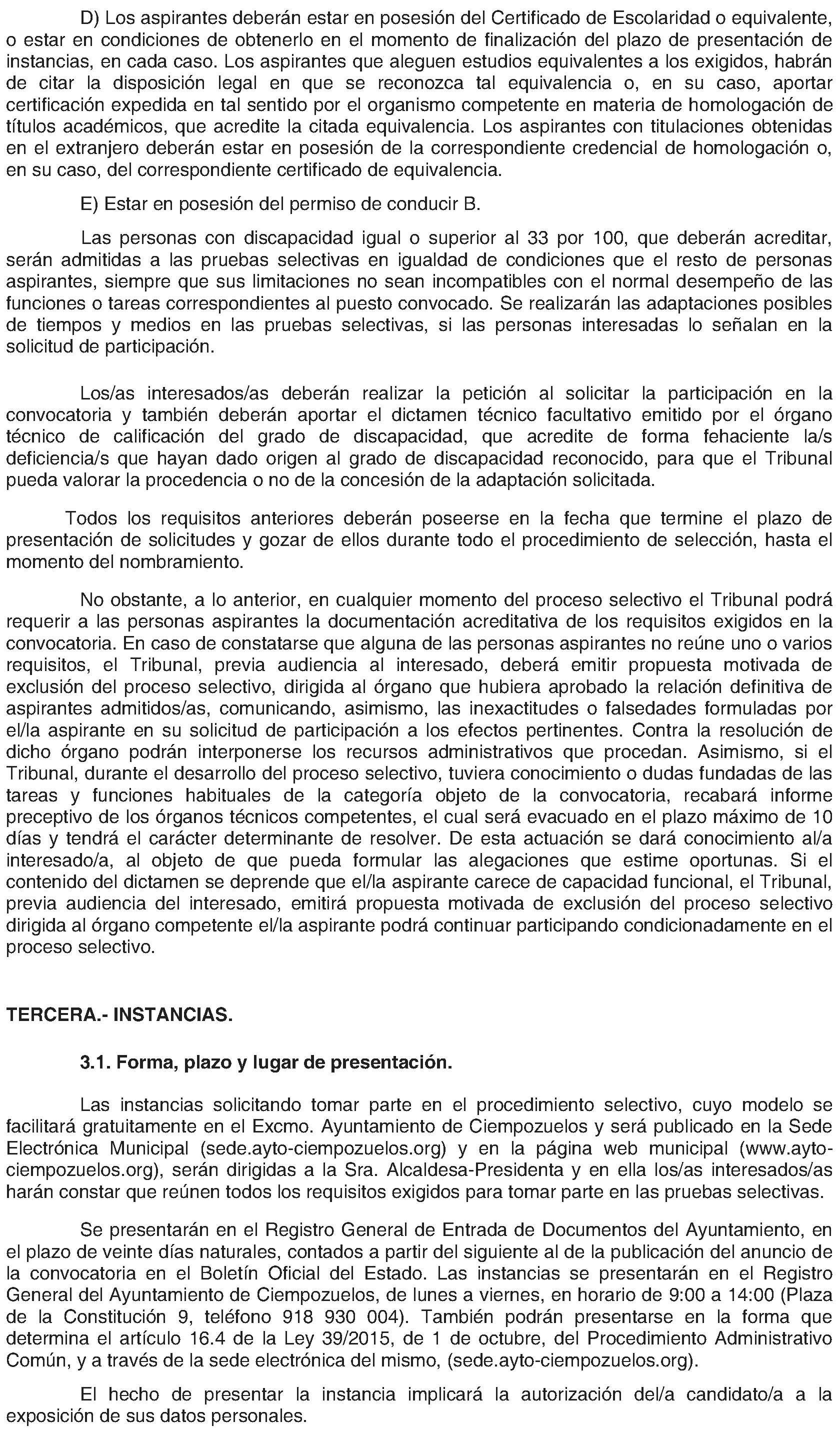 D) Los aspirantes deberán estar en posesión del Certificado de Escolaridad o equivalente, o estar en condiciones de obtenerlo en el momento de finalización del plazo de presentación de instancias, en cada caso. Los aspirantes que aleguen estudios equivalentes a los exigidos, habrán de citar la disposición legal en que se reconozca tal equivalencia o, en su caso, aportar certificación expedida en tal sentido por el organismo competente en materia de homologación de títulos académicos, que acredite la citada equivalencia. Los aspirantes con titulaciones obtenidas en el extranjero deberán estar en posesión de la correspondiente credencial de homologación o, en su caso, del correspondiente certificado de equivalencia.

E) Estar en posesión del permiso de conducir B.

Las personas con discapacidad igual o superior al 33 por 100, que deberán acreditar, serán admitidas a las pruebas selectivas en igualdad de condiciones que el resto de personas aspirantes, siempre que sus limitaciones no sean incompatibles con el normal desempeño de las funciones o tareas correspondientes al puesto convocado. Se realizarán las adaptaciones posibles de tiempos y medios en las pruebas selectivas, si las personas interesadas lo señalan en la solicitud de participación.

Los/as interesados/as deberán realizar la petición al solicitar la participación en la convocatoria y también deberán aportar el dictamen técnico facultativo emitido por el órgano técnico de calificación del grado de discapacidad, que acredite de forma fehaciente la/s deficiencia/s que hayan dado origen al grado de discapacidad reconocido, para que el Tribunal pueda valorar la procedencia o no de la concesión de la adaptación solicitada.

Todos los requisitos anteriores deberán poseerse en la fecha que termine el plazo de presentación de solicitudes y gozar de ellos durante todo el procedimiento de selección, hasta el momento del nombramiento.

No obstante, a lo anterior, en cualquier momento del proceso selectivo el Tribunal podrá requerir a las personas aspirantes la documentación acreditativa de los requisitos exigidos en la convocatoria. En caso de constatarse que alguna de las personas aspirantes no reúne uno o varios requisitos, el Tribunal, previa audiencia al interesado, deberá emitir propuesta motivada de exclusión del proceso selectivo, dirigida al órgano que hubiera aprobado la relación definitiva de aspirantes admitidos/as, comunicando, asimismo, las inexactitudes o falsedades formuladas por el/la aspirante en su solicitud de participación a los efectos pertinentes. Contra la resolución de dicho órgano podrán interponerse los recursos administrativos que procedan. Asimismo, si el Tribunal, durante el desarrollo del proceso selectivo, tuviera conocimiento o dudas fundadas de las tareas y funciones habituales de la categoría objeto de la convocatoria, recabará informe preceptivo de los órganos técnicos competentes, el cual será evacuado en el plazo máximo de 10 días y tendrá el carácter determinante de resolver. De esta actuación se dará conocimiento al/a interesado/a, al objeto de que pueda formular las alegaciones que estime oportunas. Si el contenido del dictamen se deprende que el/la aspirante carece de capacidad funcional, el Tribunal, previa audiencia del interesado, emitirá propuesta motivada de exclusión del proceso selectivo dirigida al órgano competente el/la aspirante podrá continuar participando condicionadamente en el proceso selectivo.

TERCERA.- INSTANCIAS.

3.1. Forma, plazo y lugar de presentación.

Las instancias solicitando tomar parte en el procedimiento selectivo, cuyo modelo se facilitará gratuitamente en el Excmo. Ayuntamiento de Ciempozuelos y será publicado en la Sede Electrónica Municipal (sede.ayto-ciempozuelos.org) y en la página web municipal (www.ayto-ciempozuelos.org), serán dirigidas a la Sra. Alcaldesa-Presidenta y en ella los/as interesados/as harán constar que reúnen todos los requisitos exigidos para tomar parte en las pruebas selectivas.

Se presentarán en el Registro General de Entrada de Documentos del Ayuntamiento, en el plazo de veinte días naturales, contados a partir del siguiente al de la publicación del anuncio de la convocatoria en el Boletín Oficial del Estado. Las instancias se presentarán en el Registro General del Ayuntamiento de Ciempozuelos, de lunes a viernes, en horario de 9:00 a 14:00 (Plaza de la Constitución 9, teléfono 918 930 004). También podrán presentarse en la forma que determina el artículo 16.4 de la Ley 39/2015, de 1 de octubre, del Procedimiento Administrativo Común, y a través de la sede electrónica del mismo, (sede.ayto-ciempozuelos.org).

El hecho de presentar la instancia implicará la autorización del/a candidato/a a la exposición de sus datos personales.